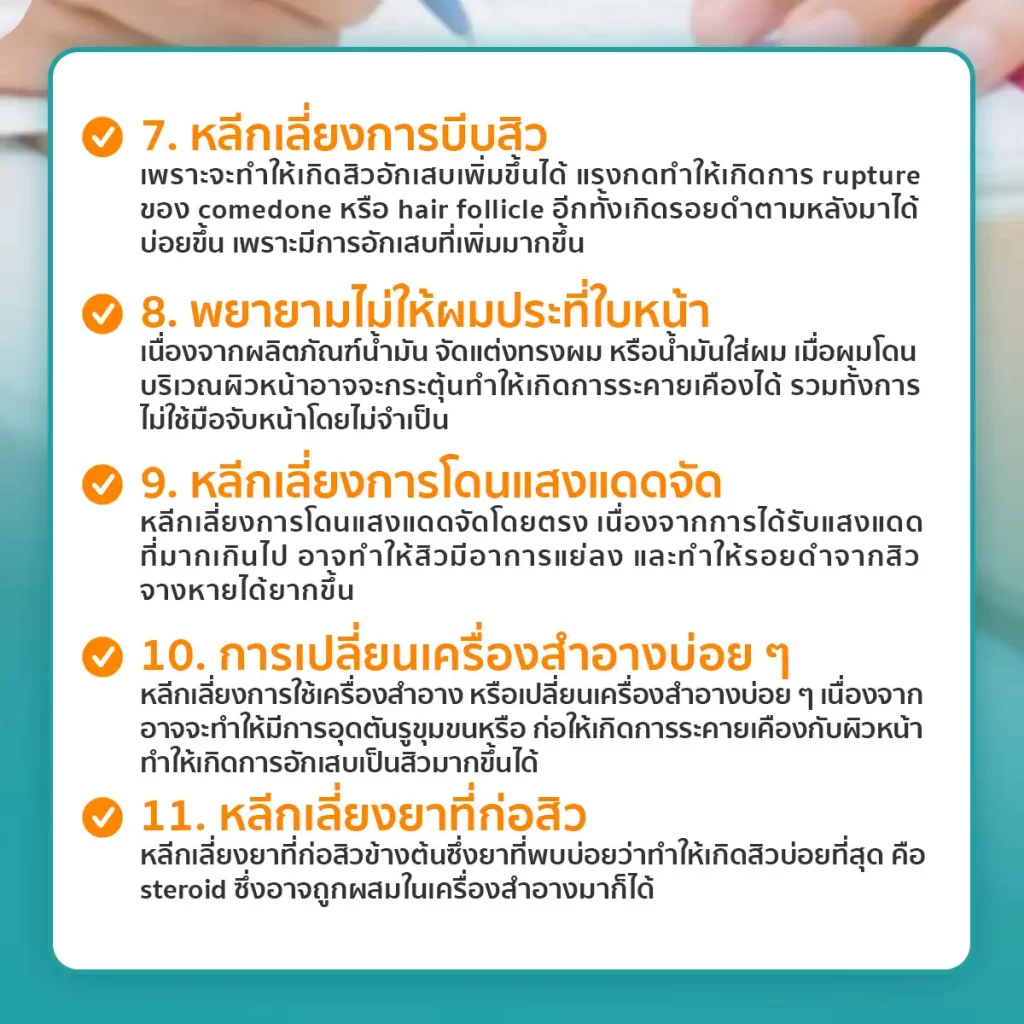 7. หลีกเลี่ยงการบีบสิว
เพราะจะทำให้เกิดสิวอักเสบเพิ่มขึ้นได้ แรงกดทำให้เกิดการ rupture ของ comedone หรือ hair follicle อีกทั้งเกิดรอยดำตามหลังมาได้บ่อยขึ้น เพราะมีการอักเสบที่เพิ่มมากขึ้น

8. พยายามไม่ให้ผมประที่ใบหน้า
เนื่องจากผลิตภัณฑ์น้ำมัน จัดแต่งทรงผม หรือน้ำมันใส่ผม เมื่อผมโดนบริเวณผิวหน้าอาจจะกระตุ้นทำให้เกิดการระคายเคืองได้ รวมทั้งการไม่ใช้มือจับหน้าโดยไม่จำเป็น

9. หลีกเลี่ยงการโดนแสงแดดจัด
หลีกเลี่ยงการโดนแสงแดดจัดโดยตรง เนื่องจากการได้รับแสงแดดที่มากเกินไป อาจทำให้สิวมีอาการแย่ลง และทำให้รอยดำจากสิวจางหายได้ยากขึ้น

10. การเปลี่ยนเครื่องสำอางบ่อย ๆ
หลีกเลี่ยงการใช้เครื่องสำอาง หรือเปลี่ยนเครื่องสำอางบ่อย ๆ เนื่องจากอาจจะทำให้มีการอุดตันรูขุมขนหรือ ก่อให้เกิดการระคายเคืองกับผิวหน้า ทำให้เกิดการอักเสบเป็นสิวมากขึ้นได้

11. หลีกเลี่ยงยาที่ก่อสิว
หลีกเลี่ยงยาที่ก่อสิวข้างต้นซึ่งยาที่พบบ่อยว่าทำให้เกิดสิวบ่อยที่สุด คือ steroid ซึ่งอาจถูกผสมในเครื่องสำอางมาก็ได้